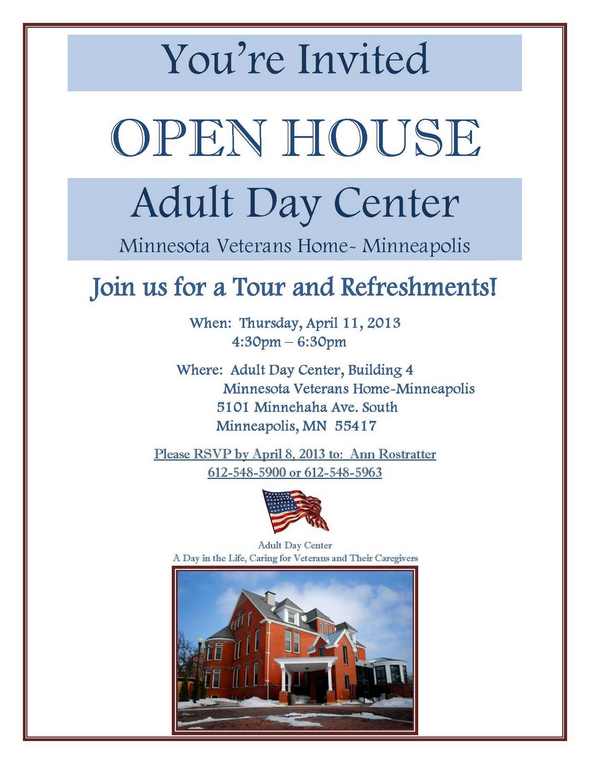 You're Invited

OPEN HOUSE

Adult Day Center

Minnesota Veterans Home- Minneapolis

Join us for a Tour and Refreshments!

When: Thursday, April 11, 2013
4:30pm – 6:30pm

Where: Adult Day Center, Building 4
Minnesota Veterans Home-Minneapolis
5101 Minnehaha Ave. South
Minneapolis, MN 55417

Please RSVP by April 8, 2013 to: Ann Rostratter
612-548-5900 or 612-548-5963

Adult Day Center
A Day in the Life, Caring for Veterans and Their Caregivers